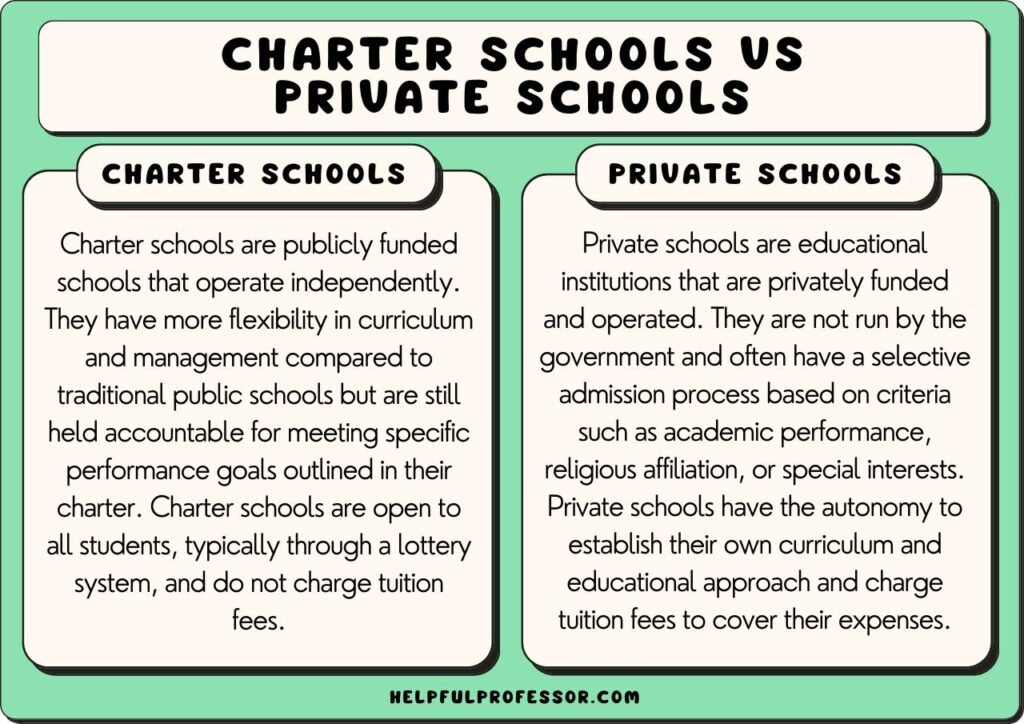 CHARTER SCHOOLS VS PRIVATE SCHOOLS

CHARTER SCHOOLS

Charter schools are publicly funded schools that operate independently. They have more flexibility in curriculum and management compared to traditional public schools but are still held accountable for meeting specific performance goals outlined in their charter. Charter schools are open to all students, typically through a lottery system, and do not charge tuition fees.

PRIVATE SCHOOLS

Private schools are educational institutions that are privately funded and operated. They are not run by the government and often have a selective admission process based on criteria such as academic performance, religious affiliation, or special interests. Private schools have the autonomy to establish their own curriculum and educational approach and charge tuition fees to cover their expenses.

HELPFULPROFESSOR.COM